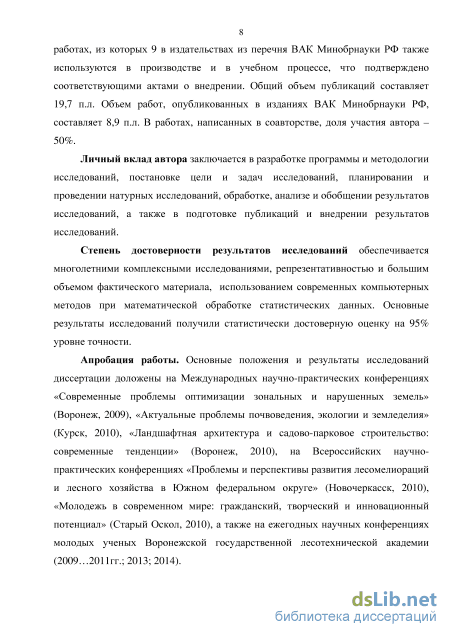 8

работах, из которых 9 в издательствах из перечня ВАК Минобрнауки РФ также используются в производстве и в учебном процессе, что подтверждено соответствующими актами о внедрении. Общий объем публикаций составляет 19,7 п.л. Объем работ, опубликованных в изданиях ВАК Минобрнауки РФ, составляет 8,9 п.л. В работах, написанных в соавторстве, доля участия автора – 50%.

Личный вклад автора заключается в разработке программы и методологии исследований, постановке цели и задач исследований, планировании и проведении натурных исследований, обработке, анализе и обобщении результатов исследований, а также в подготовке публикаций и внедрении результатов исследований.

Степень достоверности результатов исследований обеспечивается многолетними комплексными исследованиями, репрезентативностью и большим объемом фактического материала, использованием современных компьютерных методов при математической обработке статистических данных. Основные результаты исследований получили статистически достоверную оценку на 95% уровне точности.

Апробация работы. Основные положения и результаты исследований диссертации доложены на Международных научно-практических конференциях «Современные проблемы оптимизации зональных и нарушенных земель» (Воронеж, 2009), «Актуальные проблемы почвоведения, экологии и земледелия» (Курск, 2010), «Ландшафтная архитектура и садово-парковое строительство: современные тенденции» (Воронеж, 2010), на Всероссийских научно-практических конференциях «Проблемы и перспективы развития лесомелиораций и лесного хозяйства в Южном федеральном округе» (Новочеркасск, 2010), «Молодежь в современном мире: гражданский, творческий и инновационный потенциал» (Старый Оскол, 2010), а также на ежегодных научных конференциях молодых ученых Воронежской государственной лесотехнической академии (2009…2011гг.; 2013; 2014).

dsLib.net
библиотека диссертаций